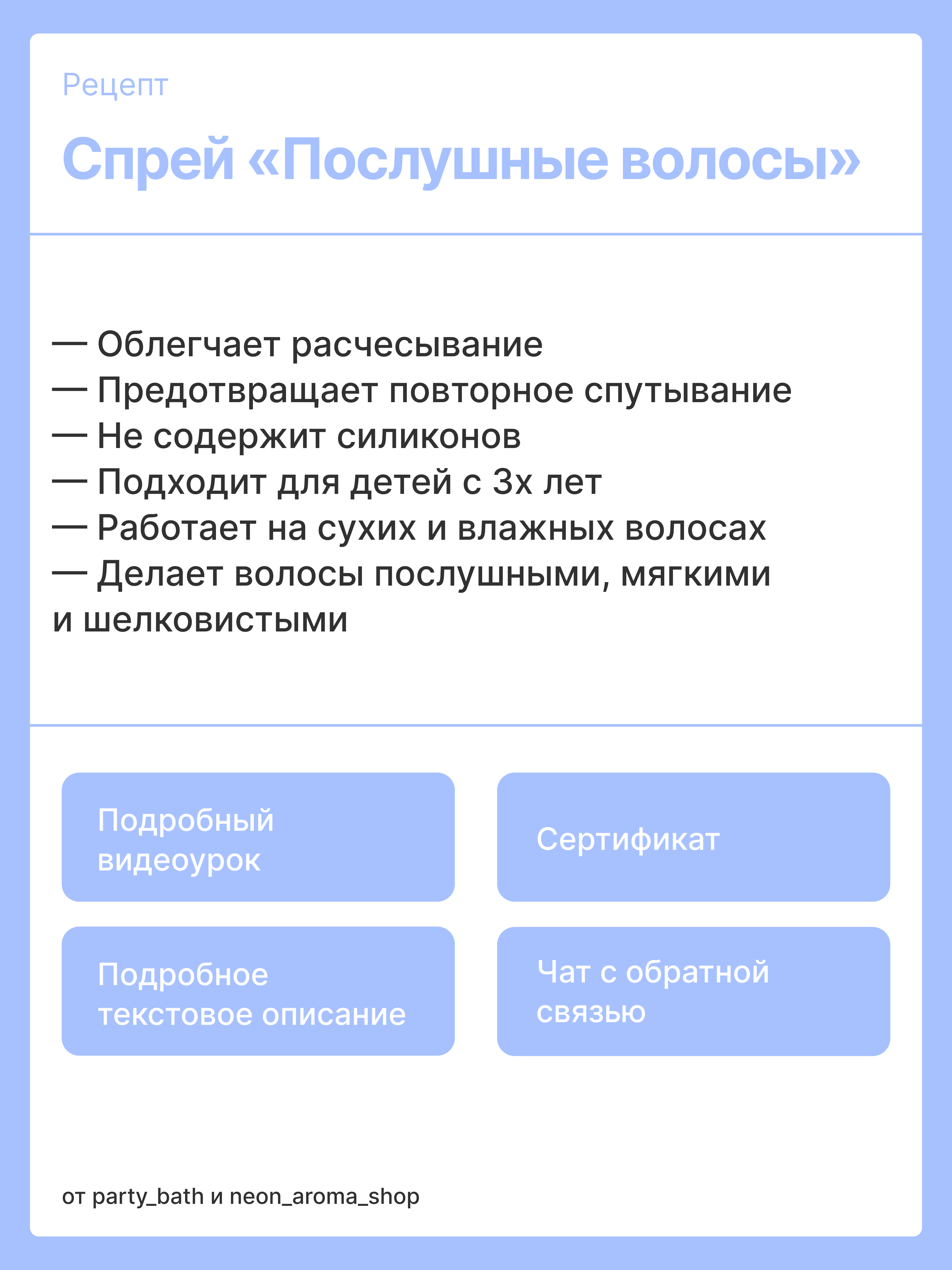 Рецепт

Спрей «Послушные волосы»

— Облегчает расчесывание
— Предотвращает повторное спутывание
— Не содержит силиконов
— Подходит для детей с 3х лет
— Работает на сухих и влажных волосах
— Делает волосы послушными, мягкими и шелковистыми

Подробный видеоурок

Сертификат

Подробное текстовое описание

Чат с обратной связью

от party_bath и neon_aroma_shop